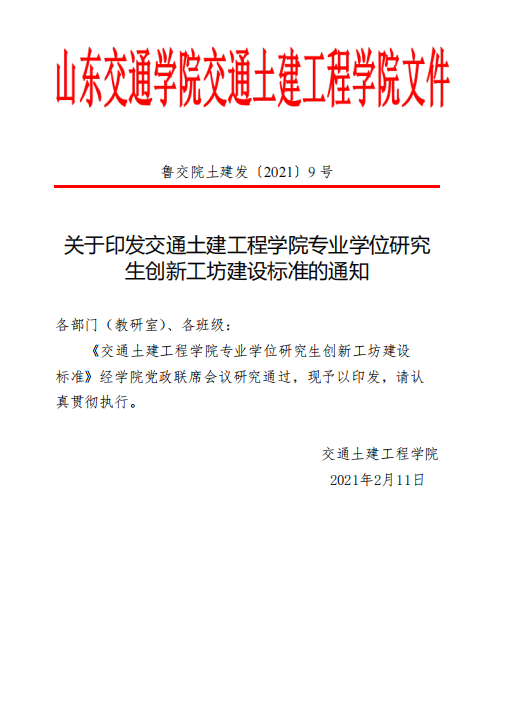 山东交通学院交通土建工程学院文件

鲁交院土建发〔2021〕9号

关于印发交通土建工程学院专业学位研究生创新工坊建设标准的通知

各部门（教研室）、各班级：

《交通土建工程学院专业学位研究生创新工坊建设标准》经学院党政联席会议研究通过，现予以印发，请认真贯彻执行。

交通土建工程学院

2021年2月11日